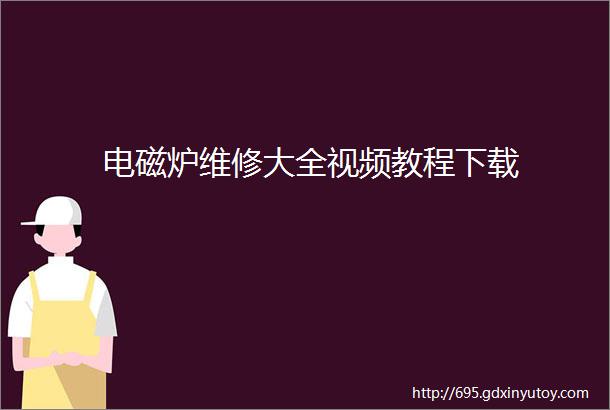 电磁炉维修大全视频教程下载

http://695.gdxinyutoy.com